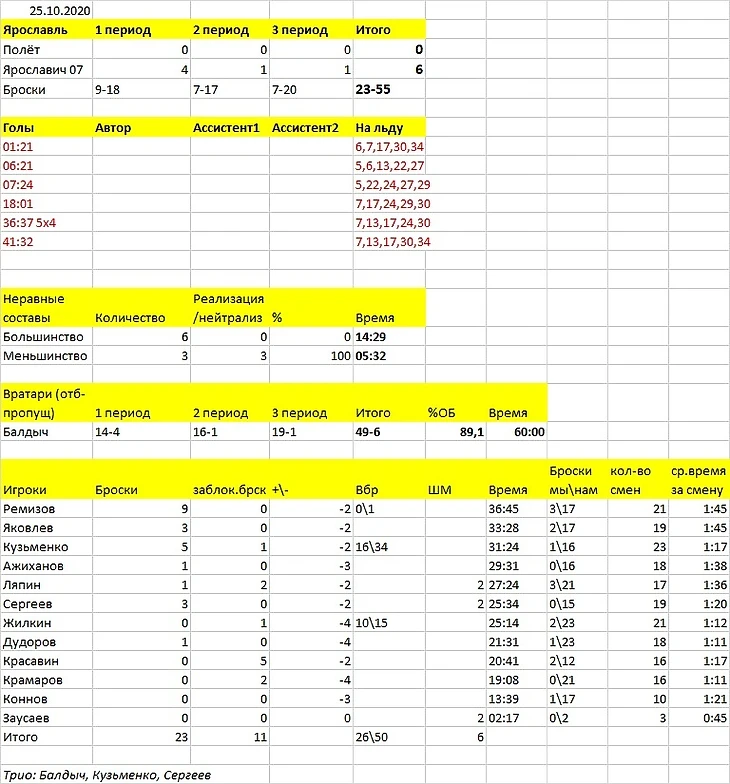 25.10.2020

| Ярославль | 1 период | 2 период | 3 период | Итого |
|---|---|---|---|---|
| Полёт | 0 | 0 | 0 | 0 |
| Ярославич 07 | 4 | 1 | 1 | 6 |
| Броски | 9-18 | 7-17 | 7-20 | 23-55 |

| Голы | Автор | Ассистент1 | Ассистент2 | На льду |
|---|---|---|---|---|
| 01:21 | | | | 6,7,17,30,34 |
| 06:21 | | | | 5,6,13,22,27 |
| 07:24 | | | | 5,22,24,27,29 |
| 18:01 | | | | 7,17,24,29,30 |
| 36:37 5х4 | | | | 7,13,17,24,30 |
| 41:32 | | | | 7,13,17,30,34 |

| Неравные составы | Количество | Реализация /нейтрализ | % | Время |
|---|---|---|---|---|
| Большинство | 6 | 0 | 0 | 14:29 |
| Меньшинство | 3 | 3 | 100 | 05:32 |

| Вратари (отб-пропущ) | 1 период | 2 период | 3 период | Итого | %ОБ | Время |
|---|---|---|---|---|---|---|
| Балдыч | 14-4 | 16-1 | 19-1 | 49-6 | 89,1 | 60:00 |

| Игроки | Броски | заблок.брск | +\- | Вбр | ШМ | Время | Броски мы\нам | кол-во смен | ср.время за смену |
|---|---|---|---|---|---|---|---|---|---|
| Ремизов | 9 | 0 | -2 | 0\1 | | 36:45 | 3\17 | 21 | 1:45 |
| Яковлев | 3 | 0 | -2 | | | 33:28 | 2\17 | 19 | 1:45 |
| Кузьменко | 5 | 1 | -2 | 16\34 | | 31:24 | 1\16 | 23 | 1:17 |
| Ажиханов | 1 | 0 | -3 | | | 29:31 | 0\16 | 18 | 1:38 |
| Ляпин | 1 | 2 | -2 | | 2 | 27:24 | 3\21 | 17 | 1:36 |
| Сергеев | 3 | 0 | -2 | | 2 | 25:34 | 0\15 | 19 | 1:20 |
| Жилкин | 0 | 1 | -4 | 10\15 | | 25:14 | 2\23 | 21 | 1:12 |
| Дудоров | 1 | 0 | -4 | | | 21:31 | 1\23 | 18 | 1:11 |
| Красавин | 0 | 5 | -2 | | | 20:41 | 2\12 | 16 | 1:17 |
| Крамаров | 0 | 2 | -4 | | | 19:08 | 0\21 | 16 | 1:11 |
| Коннов | 0 | 0 | -3 | | | 13:39 | 1\17 | 10 | 1:21 |
| Заусаев | 0 | 0 | 0 | | 2 | 02:17 | 0\2 | 3 | 0:45 |
| Итого | 23 | 11 | | 26\50 | 6 | | | | |

Трио: Балдыч, Кузьменко, Сергеев